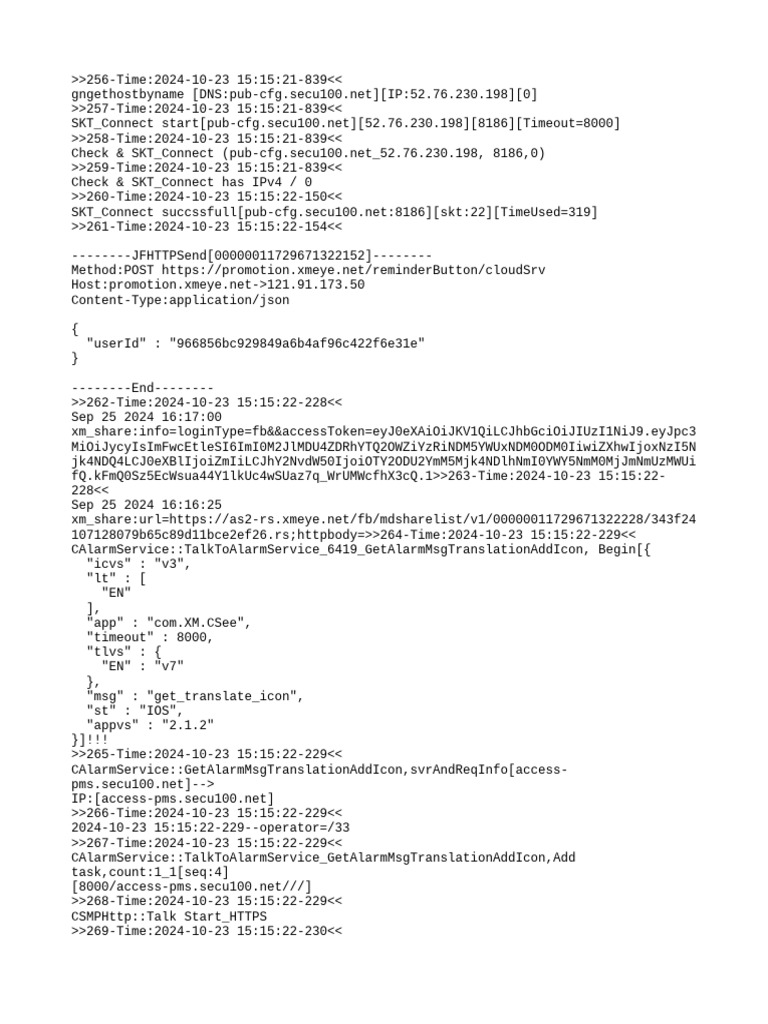 >>256-Time:2024-10-23 15:15:21-839<<
gngethostbyname [DNS:pub-cfg.secu100.net][IP:52.76.230.198][0]
>>257-Time:2024-10-23 15:15:21-839<<
SKT_Connect start[pub-cfg.secu100.net][52.76.230.198][8186][Timeout=8000]
>>258-Time:2024-10-23 15:15:21-839<<
Check & SKT_Connect (pub-cfg.secu100.net_52.76.230.198, 8186,0)
>>259-Time:2024-10-23 15:15:21-839<<
Check & SKT_Connect has IPv4 / 0
>>260-Time:2024-10-23 15:15:22-150<<
SKT_Connect succssfull[pub-cfg.secu100.net:8186][skt:22][TimeUsed=319]
>>261-Time:2024-10-23 15:15:22-154<<

--------JFHTTPSend[00000011729671322152]--------
Method:POST https://promotion.xmeye.net/reminderButton/cloudSrv
Host:promotion.xmeye.net->121.91.173.50
Content-Type:application/json

{
  "userId" : "966856bc929849a6b4af96c422f6e31e"
}

--------End--------
>>262-Time:2024-10-23 15:15:22-228<<
Sep 25 2024 16:17:00
xm_share:info=loginType=fb&&accessToken=eyJ0eXAiOiJKV1QiLCJhbGciOiJIUzI1NiJ9.eyJpc3MiOiJycyIsImFwcEtleSI6ImI0M2JlMDU4ZDRhYTQ2OWZiYzRiNDM5YWUxNDM0ODM0IiwiZXhwIjoxNzI5Njk4NDQ4LCJ0eXBlIjoiZmIiLCJhY2NvdW50IjoiOTY2ODU2YmM5Mjk4NDlhNmI0YWY5NmM0MjJmNmUzMWUifQ.kFmQ0Sz5EcWsua44Y1lkUc4wSUaz7q_WrUMWcfhX3cQ.1>>263-Time:2024-10-23 15:15:22-228<<
Sep 25 2024 16:16:25
xm_share:url=https://as2-rs.xmeye.net/fb/mdsharelist/v1/00000011729671322228/343f24107128079b65c89d11bce2ef26.rs;httpbody=>>264-Time:2024-10-23 15:15:22-229<<
CAlarmService::TalkToAlarmService_6419_GetAlarmMsgTranslationAddIcon, Begin[{
  "icvs" : "v3",
  "lt" : [
    "EN"
  ],
  "app" : "com.XM.CSee",
  "timeout" : 8000,
  "tlvs" : {
    "EN" : "v7"
  },
  "msg" : "get_translate_icon",
  "st" : "IOS",
  "appvs" : "2.1.2"
}]!!!
>>265-Time:2024-10-23 15:15:22-229<<
CAlarmService::GetAlarmMsgTranslationAddIcon,svrAndReqInfo[access-pms.secu100.net]-->
IP:[access-pms.secu100.net]
>>266-Time:2024-10-23 15:15:22-229<<
2024-10-23 15:15:22-229--operator=/33
>>267-Time:2024-10-23 15:15:22-229<<
CAlarmService::TalkToAlarmService_GetAlarmMsgTranslationAddIcon,Add task,count:1_1[seq:4]
[8000/access-pms.secu100.net///]
>>268-Time:2024-10-23 15:15:22-229<<
CSMPHttp::Talk Start_HTTPS
>>269-Time:2024-10-23 15:15:22-230<<